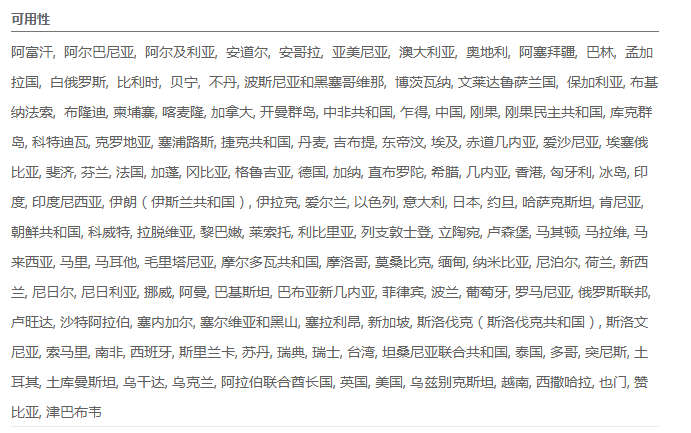 可用性

阿富汗, 阿尔巴尼亚, 阿尔及利亚, 安道尔, 安哥拉, 亚美尼亚, 澳大利亚, 奥地利, 阿塞拜疆, 巴林, 孟加拉国, 白俄罗斯, 比利时, 贝宁, 不丹, 波斯尼亚和黑塞哥维那, 博茨瓦纳, 文莱达鲁萨兰国, 保加利亚, 布基纳法索, 布隆迪, 柬埔寨, 喀麦隆, 加拿大, 开曼群岛, 中非共和国, 乍得, 中国, 刚果, 刚果民主共和国, 库克群岛, 科特迪瓦, 克罗地亚, 塞浦路斯, 捷克共和国, 丹麦, 吉布提, 东帝汶, 埃及, 赤道几内亚, 爱沙尼亚, 埃塞俄比亚, 斐济, 芬兰, 法国, 加蓬, 冈比亚, 格鲁吉亚, 德国, 加纳, 直布罗陀, 希腊, 几内亚, 香港, 匈牙利, 冰岛, 印度, 印度尼西亚, 伊朗（伊斯兰共和国）, 伊拉克, 爱尔兰, 以色列, 意大利, 日本, 约旦, 哈萨克斯坦, 肯尼亚, 朝鲜共和国, 科威特, 拉脱维亚, 黎巴嫩, 莱索托, 利比里亚, 列支敦士登, 立陶宛, 卢森堡, 马其顿, 马拉维, 马来西亚, 马里, 马耳他, 毛里塔尼亚, 摩尔多瓦共和国, 摩洛哥, 莫桑比克, 缅甸, 纳米比亚, 尼泊尔, 荷兰, 新西兰, 尼日尔, 尼日利亚, 挪威, 阿曼, 巴基斯坦, 巴布亚新几内亚, 菲律宾, 波兰, 葡萄牙, 罗马尼亚, 俄罗斯联邦, 卢旺达, 沙特阿拉伯, 塞内加尔, 塞尔维亚和黑山, 塞拉利昂, 新加坡, 斯洛伐克（斯洛伐克共和国）, 斯洛文尼亚, 索马里, 南非, 西班牙, 斯里兰卡, 苏丹, 瑞典, 瑞士, 台湾, 坦桑尼亚联合共和国, 泰国, 多哥, 突尼斯, 土耳其, 土库曼斯坦, 乌干达, 乌克兰, 阿拉伯联合酋长国, 英国, 美国, 乌兹别克斯坦, 越南, 西撒哈拉, 也门, 赞比亚, 津巴布韦